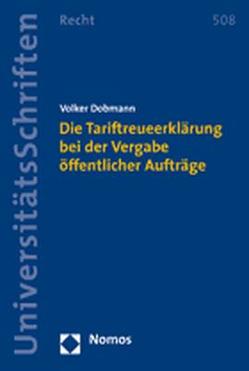 UniversitätsSchriften

Recht

508

Volker Dobmann

Die Tariftreueerklärung bei der Vergabe öffentlicher Aufträge

Nomos